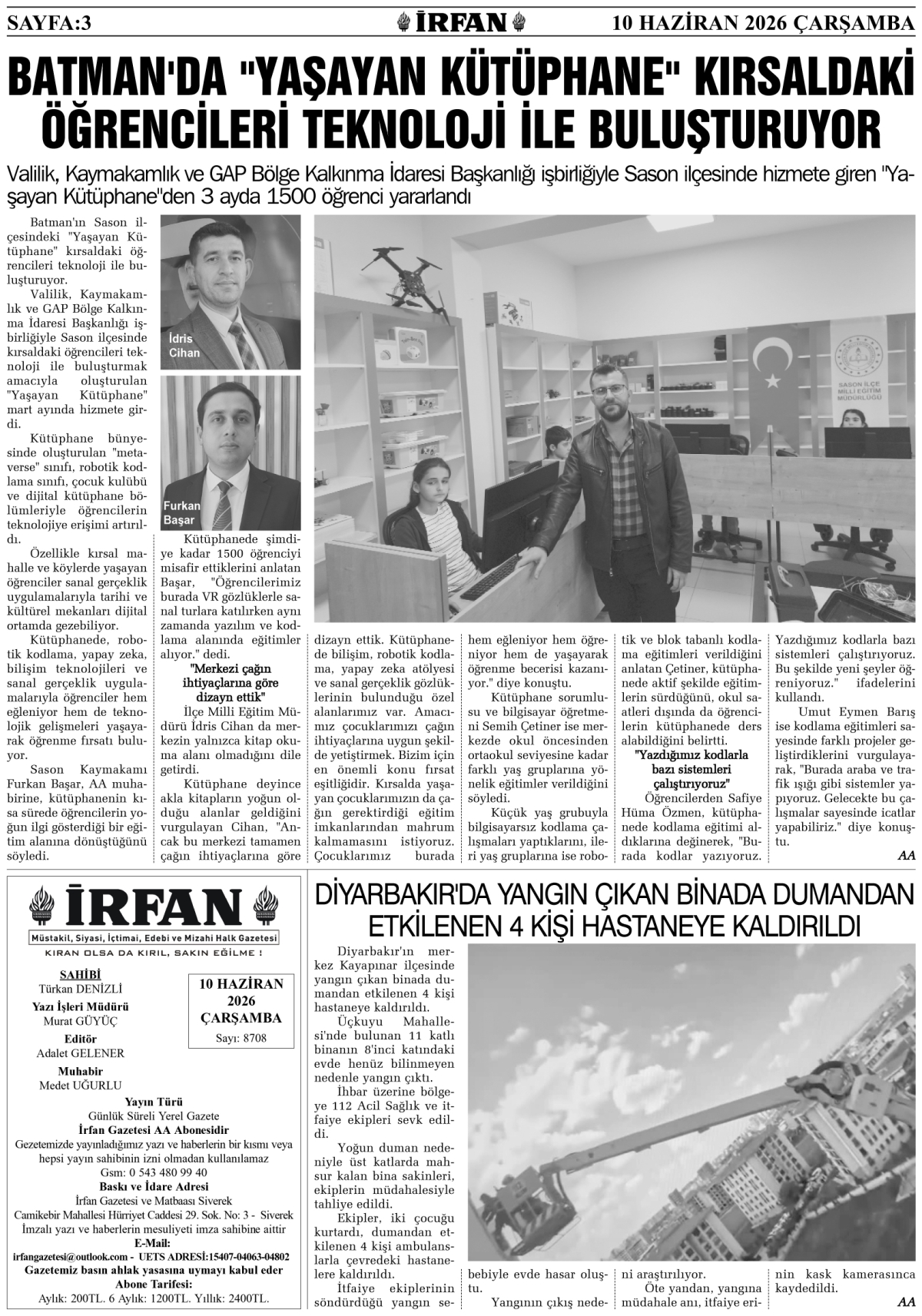 SAYFA:3 İRFAN 10 HAZİRAN 2026 ÇARŞAMBA

BATMAN'DA "YAŞAYAN KÜTÜPHANE" KIRSALDAKİ ÖĞRENCİLERİ TEKNOLOJİ İLE BULUŞTURUYOR

Valilik, Kaymakamlık ve GAP Bölge Kalkınma İdaresi Başkanlığı işbirliğiyle Sason ilçesinde hizmete giren "Yaşayan Kütüphane"den 3 ayda 1500 öğrenci yararlandı

Batman'ın Sason ilçesindeki "Yaşayan Kütüphane" kırsaldaki öğrencileri teknoloji ile buluşturuyor.

Valilik, Kaymakamlık ve GAP Bölge Kalkınma İdaresi Başkanlığı işbirliğiyle Sason ilçesinde kırsaldaki öğrencileri teknoloji ile buluşturmak amacıyla oluşturulan "Yaşayan Kütüphane" mart ayında hizmete girdi.

Kütüphane bünyesinde oluşturulan "metaverse" sınıfı, robotik kodlama sınıfı, çocuk kulübü ve dijital kütüphane bölümleriyle öğrencilerin teknolojiye erişimi artırıldı.

Özellikle kırsal mahalle ve köylerde yaşayan öğrenciler sanal gerçeklik uygulamalarıyla tarihi ve kültürel mekanları dijital ortamda gezebiliyor.

Kütüphanede, robotik kodlama, yapay zeka, bilişim teknolojileri ve sanal gerçeklik uygulamalarıyla öğrenciler hem eğleniyor hem de teknolojik gelişmeleri yaşayarak öğrenme fırsatı buluyor.

Sason Kaymakamı Furkan Başar, AA muhabirine, kütüphanenin kısa sürede öğrencilerin yoğun ilgi gösterdiği bir eğitim alanına dönüştüğünü söyledi.

İdris Cihan

Furkan Başar

Kütüphanede şimdiye kadar 1500 öğrenciyi misafir ettiklerini anlatan Başar, "Öğrencilerimiz burada VR gözlüklerle sanal turlara katılırken aynı zamanda yazılım ve kodlama alanında eğitimler alıyor." dedi.

"Merkezi çağın ihtiyaçlarına göre dizayn ettik"

İlçe Milli Eğitim Müdürü İdris Cihan da merkezin yalnızca kitap okuma alanı olmadığını dile getirdi.

Kütüphane deyince akla kitapların yoğun olduğu alanlar geldiğini vurgulayan Cihan, "Ancak bu merkezi tamamen çağın ihtiyaçlarına göre dizayn ettik. Kütüphanede bilişim, robotik kodlama, yapay zeka atölyesi ve sanal gerçeklik gözlüklerinin bulunduğu özel alanlarımız var. Amacımız çocuklarımızı çağın ihtiyaçlarına uygun şekilde yetiştirmek. Bizim için en önemli konu fırsat eşitliğidir. Kırsalda yaşayan çocuklarımızın da çağın gerektirdiği eğitim imkanlarından mahrum kalmamasını istiyoruz. Çocuklarımız burada hem eğleniyor hem öğreniyor hem de yaşayarak öğrenme becerisi kazanıyor." diye konuştu.

Kütüphane sorumlusu ve bilgisayar öğretmeni Semih Çetiner ise merkezde okul öncesinden ortaokul seviyesine kadar farklı yaş gruplarına yönelik eğitimler verildiğini söyledi.

Küçük yaş grubuyla bilgisayarsız kodlama çalışmaları yaptıklarını, ileri yaş gruplarına ise robotik ve blok tabanlı kodlama eğitimleri verildiğini anlatan Çetiner, kütüphanede aktif şekilde eğitimlerin sürdüğünü, okul saatleri dışında da öğrencilerin kütüphanede ders alabildiğini belirtti.

"Yazdığımız kodlarla bazı sistemleri çalıştırıyoruz"

Öğrencilerden Safiye Hüma Özmen, kütüphanede kodlama eğitimi aldıklarına değinerek, "Burada kodlar yazıyoruz. Yazdığımız kodlarla bazı sistemleri çalıştırıyoruz. Bu şekilde yeni şeyler öğreniyoruz." ifadelerini kullandı.

Umut Eymen Barış ise kodlama eğitimleri sayesinde farklı projeler geliştirdiklerini vurgulayarak, "Burada araba ve trafik ışığı gibi sistemler yapıyoruz. Gelecekte bu çalışmalar sayesinde icatlar yapabiliriz." diye konuştu.

AA

İRFAN
Müstakil, Siyasi, İçtimai, Edebi ve Mizahi Halk Gazetesi
KIRAN OLSA DA KIRIL, SAKIN EĞİLME !

SAHİBİ
Türkan DENİZLİ
Yazı İşleri Müdürü
Murat GÜYÜÇ
Editör
Adalet GELENER
Muhabir
Medet UĞURLU

10 HAZİRAN 2026 ÇARŞAMBA
Sayı: 8708

Yayın Türü
Günlük Süreli Yerel Gazete
İrfan Gazetesi AA Abonesidir
Gezetemizde yayınladığımız yazı ve haberlerin bir kısmı veya hepsi yayın sahibinin izni olmadan kullanılamaz
Gsm: 0 543 480 99 40
Baskı ve İdare Adresi
İrfan Gazetesi ve Matbaası Siverek
Camikebir Mahallesi Hürriyet Caddesi 29. Sok. No: 3 - Siverek
İmzalı yazı ve haberlerin mesuliyeti imza sahibine aittir
E-Mail:
irfangazetesi@outlook.com - UETS ADRESİ:15407-04063-04802
Gazetemiz basın ahlak yasasına uymayı kabul eder
Abone Tarifesi:
Aylık: 200TL. 6 Aylık: 1200TL. Yıllık: 2400TL.

DİYARBAKIR'DA YANGIN ÇIKAN BİNADA DUMANDAN ETKİLENEN 4 KİŞİ HASTANEYE KALDIRILDI

Diyarbakır'ın merkez Kayapınar ilçesinde yangın çıkan binada dumandan etkilenen 4 kişi hastaneye kaldırıldı.

Üçkuyu Mahallesi'nde bulunan 11 katlı binanın 8'inci katındaki evde henüz bilinmeyen nedenle yangın çıktı.

İhbar üzerine bölgeye 112 Acil Sağlık ve itfaiye ekipleri sevk edildi.

Yoğun duman nedeniyle üst katlarda mahsur kalan bina sakinleri, ekiplerin müdahalesiyle tahliye edildi.

Ekipler, iki çocuğu kurtardı, dumandan etkilenen 4 kişi ambulanslarla çevredeki hastanelere kaldırıldı.

İtfaiye ekiplerinin söndürdüğü yangın sebebiyle evde hasar oluştu.

Yangının çıkış nedeni araştırılıyor.

Öte yandan, yangına müdahale anı, itfaiye erinin kask kamerasınca kaydedildi.

AA